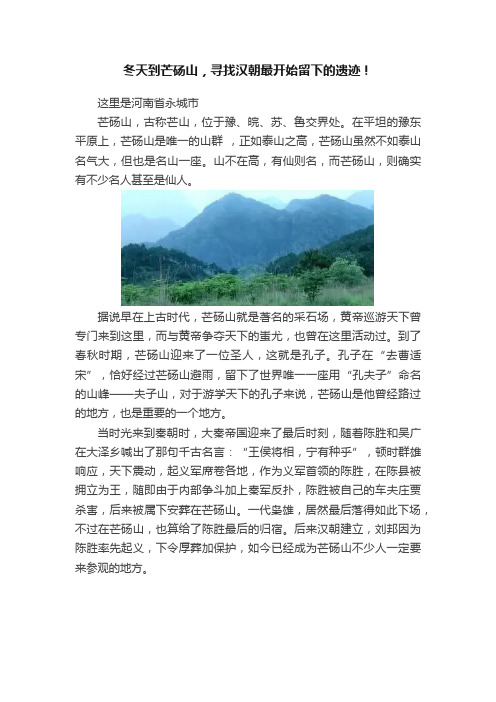 冬天到芒砀山，寻找汉朝最开始留下的遗迹！

这里是河南省永城市

芒砀山，古称芒山，位于豫、皖、苏、鲁交界处。在平坦的豫东平原上，芒砀山是唯一的山群，正如泰山之高，芒砀山虽然不如泰山名气大，但也是名山一座。山不在高，有仙则名，而芒砀山，则确实有不少名人甚至是仙人。

据说早在上古时代，芒砀山就是著名的采石场，黄帝巡游天下曾专门来到这里，而与黄帝争夺天下的蚩尤，也曾在这里活动过。到了春秋时期，芒砀山迎来了一位圣人，这就是孔子。孔子在“去曹适宋”，恰好经过芒砀山避雨，留下了世界唯一一座用“孔夫子”命名的山峰——夫子山，对于游学天下的孔子来说，芒砀山是他曾经路过的地方，也是重要的一个地方。

当时光来到秦朝时，大秦帝国迎来了最后时刻，随着陈胜和吴广在大泽乡喊出了那句千古名言：“王侯将相，宁有种乎”，顿时群雄响应，天下震动，起义军席卷各地，作为义军首领的陈胜，在陈县被拥立为王，随即由于内部争斗加上秦军反扑，陈胜被自己的车夫庄贾杀害，后来被属下安葬在芒砀山。一代枭雄，居然最后落得如此下场，不过在芒砀山，也算给了陈胜最后的归宿。后来汉朝建立，刘邦因为陈胜率先起义，下令厚葬加保护，如今已经成为芒砀山不少人一定要来参观的地方。